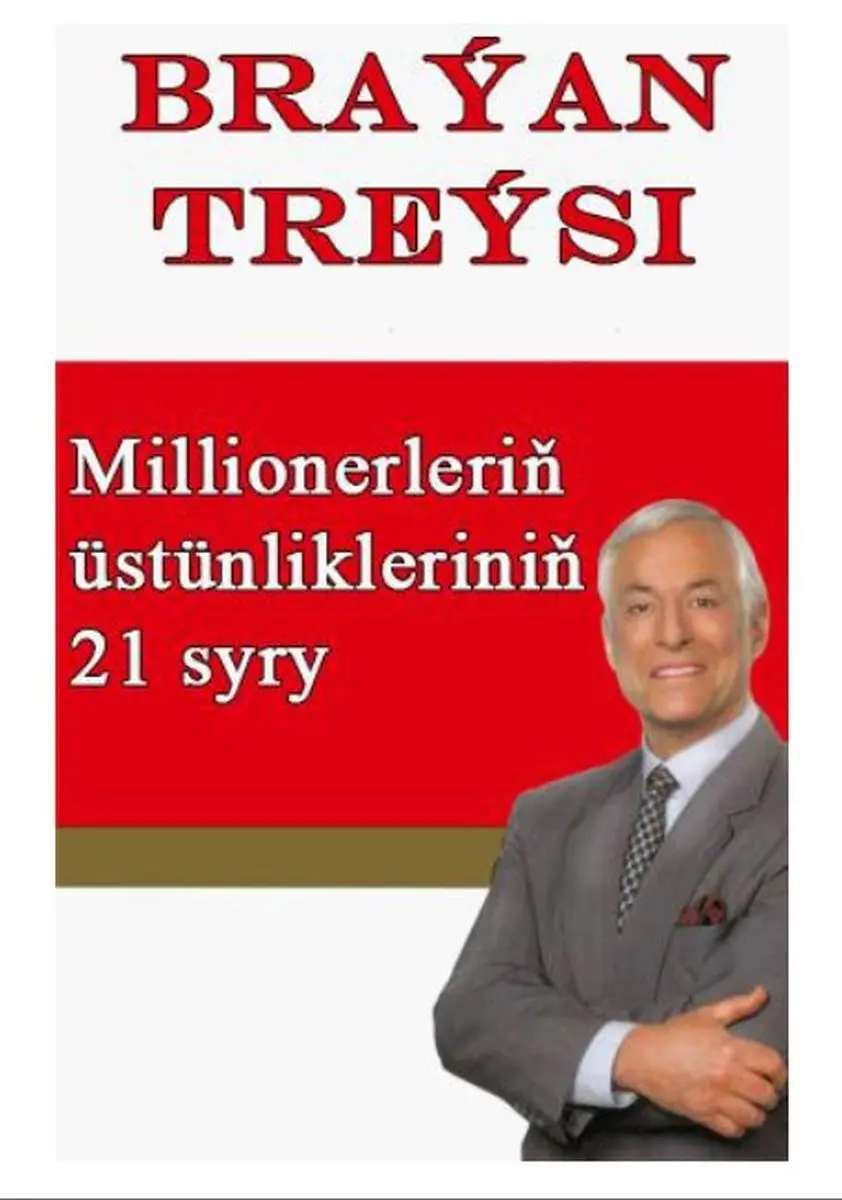 BRAÝAN TREÝSI

Millionerleriň üstünlikleriniň 21 syry